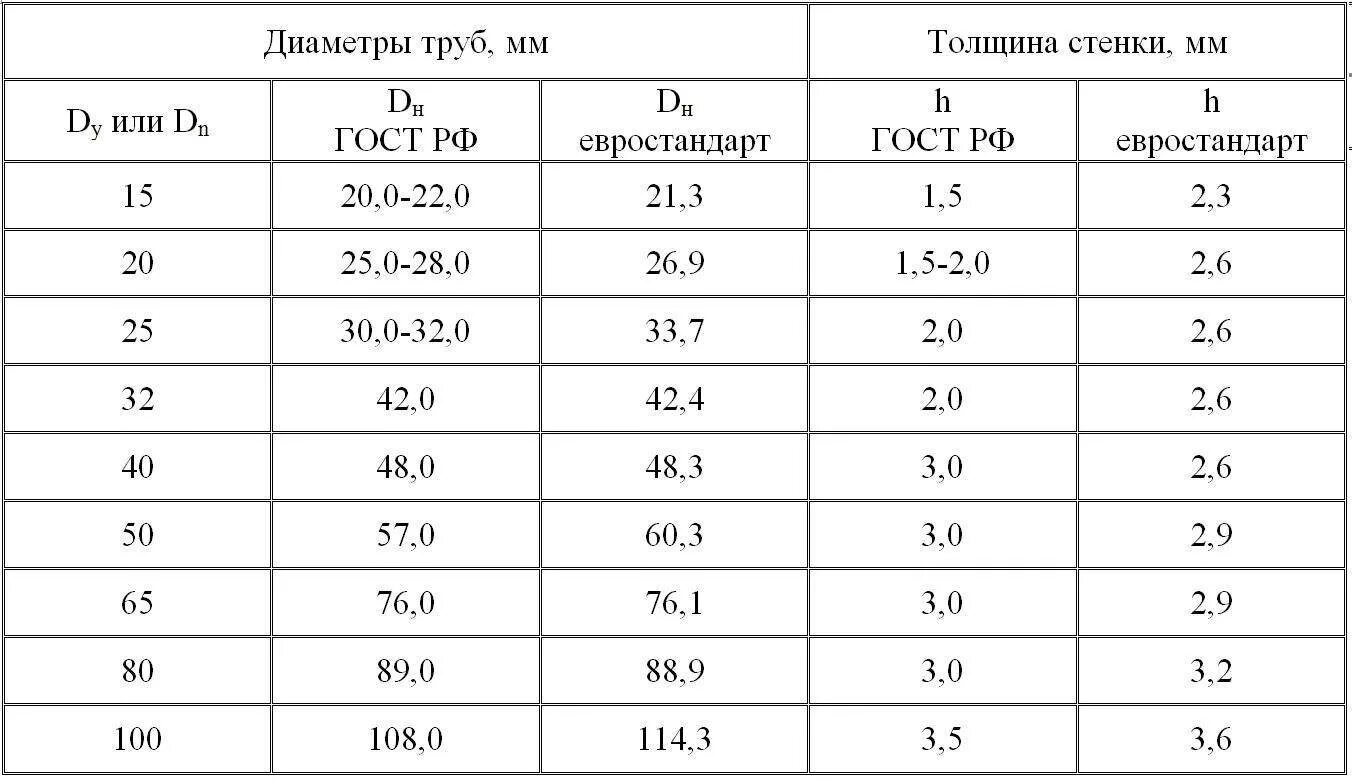 | Диаметры труб, мм | | | Толщина стенки, мм | |
|---|---|---|---|---|
| $D_у$ или $D_n$ | $D_н$ ГОСТ РФ | $D_н$ евростандарт | h ГОСТ РФ | h евростандарт |
| 15 | 20,0-22,0 | 21,3 | 1,5 | 2,3 |
| 20 | 25,0-28,0 | 26,9 | 1,5-2,0 | 2,6 |
| 25 | 30,0-32,0 | 33,7 | 2,0 | 2,6 |
| 32 | 42,0 | 42,4 | 2,0 | 2,6 |
| 40 | 48,0 | 48,3 | 3,0 | 2,6 |
| 50 | 57,0 | 60,3 | 3,0 | 2,9 |
| 65 | 76,0 | 76,1 | 3,0 | 2,9 |
| 80 | 89,0 | 88,9 | 3,0 | 3,2 |
| 100 | 108,0 | 114,3 | 3,5 | 3,6 |